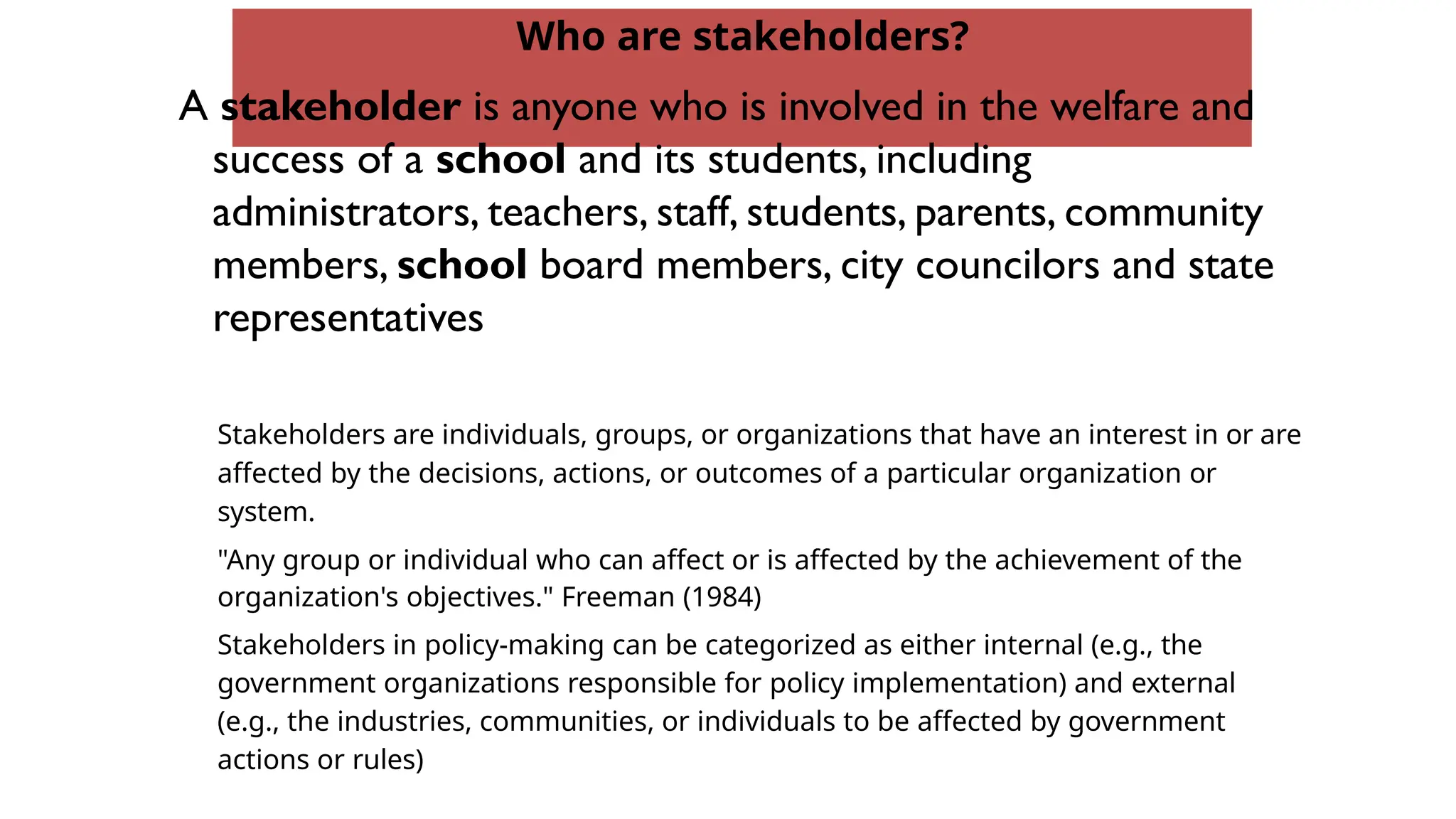 Who are stakeholders?

A stakeholder is anyone who is involved in the welfare and success of a school and its students, including administrators, teachers, staff, students, parents, community members, school board members, city councilors and state representatives

Stakeholders are individuals, groups, or organizations that have an interest in or are affected by the decisions, actions, or outcomes of a particular organization or system.

"Any group or individual who can affect or is affected by the achievement of the organization's objectives." Freeman (1984)

Stakeholders in policy-making can be categorized as either internal (e.g., the government organizations responsible for policy implementation) and external (e.g., the industries, communities, or individuals to be affected by government actions or rules)